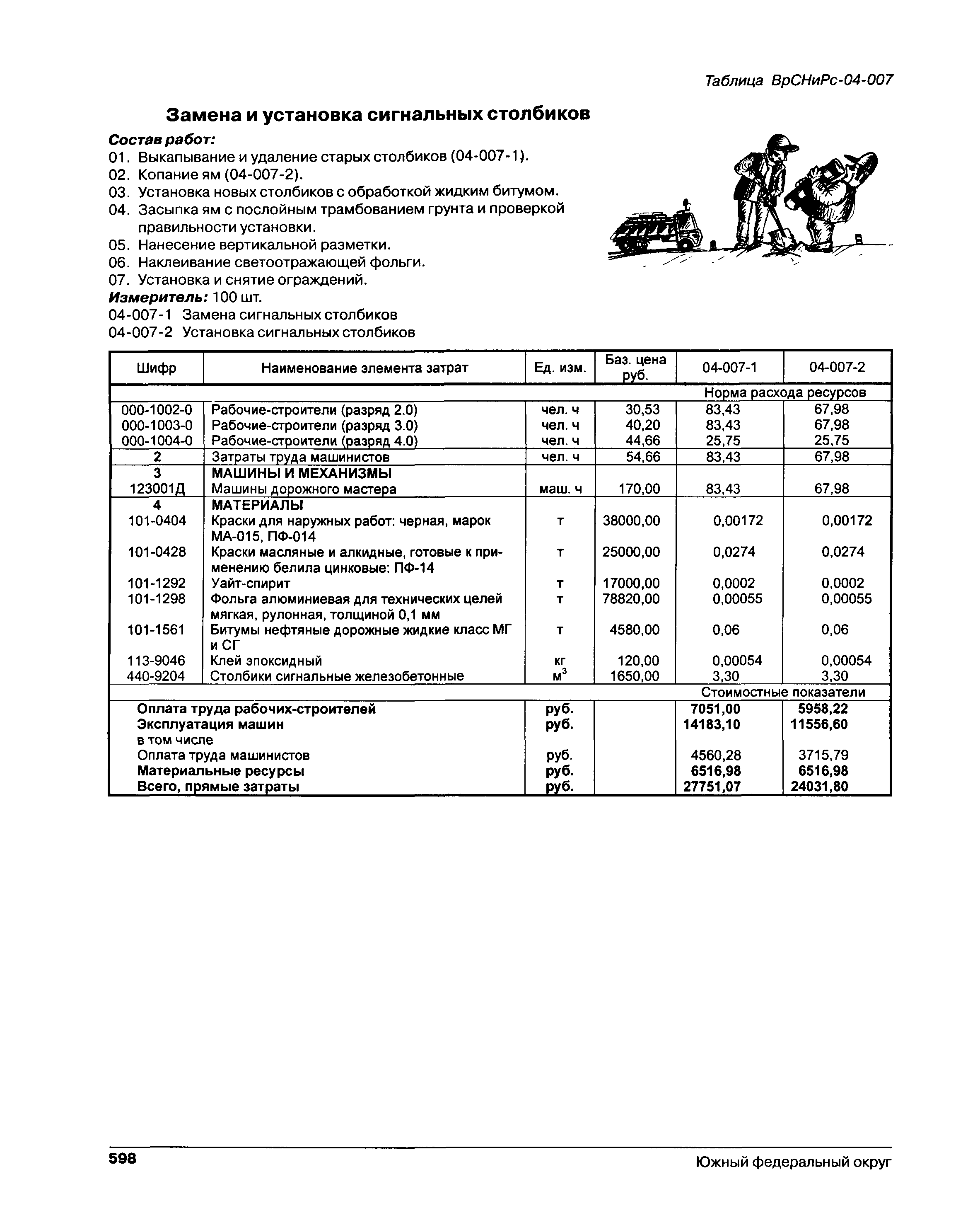 Таблица ВрСНиРс-04-007

Замена и установка сигнальных столбиков

Состав работ:
01. Выкапывание и удаление старых столбиков (04-007-1).
02. Копание ям (04-007-2).
03. Установка новых столбиков с обработкой жидким битумом.
04. Засыпка ям с послойным трамбованием грунта и проверкой правильности установки.
05. Нанесение вертикальной разметки.
06. Наклеивание светоотражающей фольги.
07. Установка и снятие ограждений.
Измеритель: 100 шт.
04-007-1 Замена сигнальных столбиков
04-007-2 Установка сигнальных столбиков

| Шифр | Наименование элемента затрат | Ед. изм. | Баз. цена руб. | 04-007-1 | 04-007-2 |
|---|---|---|---|---|---|
| | | | | Норма расхода ресурсов | |
| 000-1002-0 | Рабочие-строители (разряд 2.0) | чел. ч | 30,53 | 83,43 | 67,98 |
| 000-1003-0 | Рабочие-строители (разряд 3.0) | чел. ч | 40,20 | 83,43 | 67,98 |
| 000-1004-0 | Рабочие-строители (разряд 4.0) | чел. ч | 44,66 | 25,75 | 25,75 |
| 2 | Затраты труда машинистов | чел. ч | 54,66 | 83,43 | 67,98 |
| 3 | МАШИНЫ И МЕХАНИЗМЫ | | | | |
| 123001Д | Машины дорожного мастера | маш. ч | 170,00 | 83,43 | 67,98 |
| 4 | МАТЕРИАЛЫ | | | | |
| 101-0404 | Краски для наружных работ: черная, марок МА-015, ПФ-014 | т | 38000,00 | 0,00172 | 0,00172 |
| 101-0428 | Краски масляные и алкидные, готовые к применению белила цинковые: ПФ-14 | т | 25000,00 | 0,0274 | 0,0274 |
| 101-1292 | Уайт-спирит | т | 17000,00 | 0,0002 | 0,0002 |
| 101-1298 | Фольга алюминиевая для технических целей мягкая, рулонная, толщиной 0,1 мм | т | 78820,00 | 0,00055 | 0,00055 |
| 101-1561 | Битумы нефтяные дорожные жидкие класс МГ и СГ | т | 4580,00 | 0,06 | 0,06 |
| 113-9046 | Клей эпоксидный | кг | 120,00 | 0,00054 | 0,00054 |
| 440-9204 | Столбики сигнальные железобетонные | $м^3$ | 1650,00 | 3,30 | 3,30 |
| | | | | Стоимостные показатели | |
| | Оплата труда рабочих-строителей | руб. | | 7051,00 | 5958,22 |
| | Эксплуатация машин | руб. | | 14183,10 | 11556,60 |
| | в том числе | | | | |
| | Оплата труда машинистов | руб. | | 4560,28 | 3715,79 |
| | Материальные ресурсы | руб. | | 6516,98 | 6516,98 |
| | Всего, прямые затраты | руб. | | 27751,07 | 24031,80 |

598 Южный федеральный округ